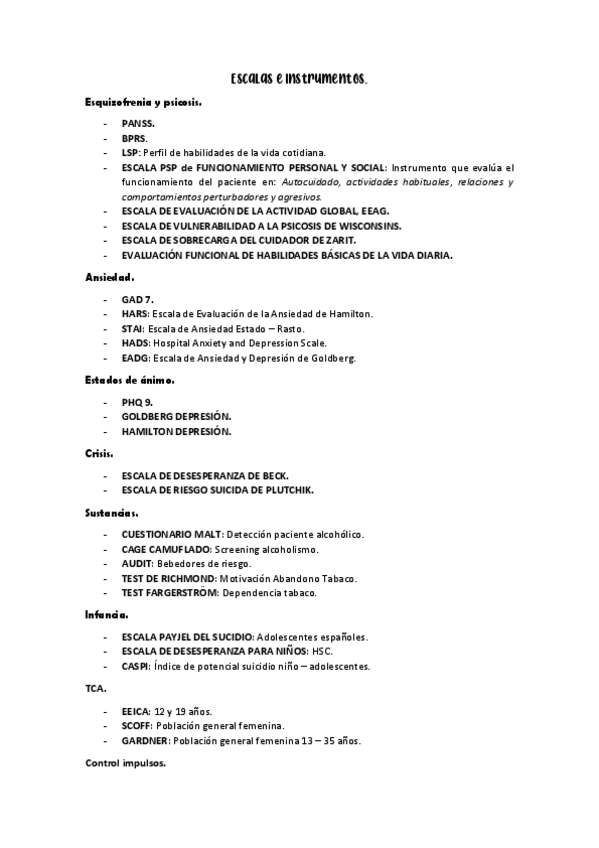 Escalas e instrumentos.

Esquizofrenia y psicosis.

- PANSS.
- BPRS.
- LSP: Perfil de habilidades de la vida cotidiana.
- ESCALA PSP de FUNCIONAMIENTO PERSONAL Y SOCIAL: Instrumento que evalúa el funcionamiento del paciente en: Autocuidado, actividades habituales, relaciones y comportamientos perturbadores y agresivos.
- ESCALA DE EVALUACIÓN DE LA ACTIVIDAD GLOBAL, EEAG.
- ESCALA DE VULNERABILIDAD A LA PSICOSIS DE WISCONSINS.
- ESCALA DE SOBRECARGA DEL CUIDADOR DE ZARIT.
- EVALUACIÓN FUNCIONAL DE HABILIDADES BÁSICAS DE LA VIDA DIARIA.

Ansiedad.

- GAD 7.
- HARS: Escala de Evaluación de la Ansiedad de Hamilton.
- STAI: Escala de Ansiedad Estado – Rasto.
- HADS: Hospital Anxiety and Depression Scale.
- EADG: Escala de Ansiedad y Depresión de Goldberg.

Estados de ánimo.

- PHQ 9.
- GOLDBERG DEPRESIÓN.
- HAMILTON DEPRESIÓN.

Crisis.

- ESCALA DE DESESPERANZA DE BECK.
- ESCALA DE RIESGO SUICIDA DE PLUTCHIK.

Sustancias.

- CUESTIONARIO MALT: Detección paciente alcohólico.
- CAGE CAMUFLADO: Screening alcoholismo.
- AUDIT: Bebedores de riesgo.
- TEST DE RICHMOND: Motivación Abandono Tabaco.
- TEST FARGERSTRÖM: Dependencia tabaco.

Infancia.

- ESCALA PAYJEL DEL SUCIDIO: Adolescentes españoles.
- ESCALA DE DESESPERANZA PARA NIÑOS: HSC.
- CASPI: Índice de potencial suicidio niño – adolescentes.

TCA.

- EEICA: 12 y 19 años.
- SCOFF: Población general femenina.
- GARDNER: Población general femenina 13 – 35 años.

Control impulsos.